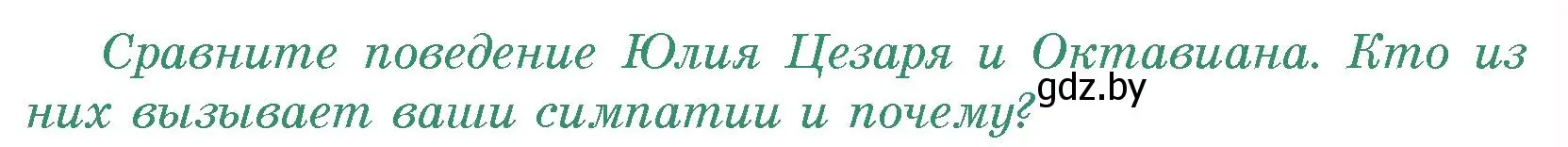 Сравните поведение Юлия Цезаря и Октавиана. Кто из них вызывает ваши симпатии и почему?

gdz.by